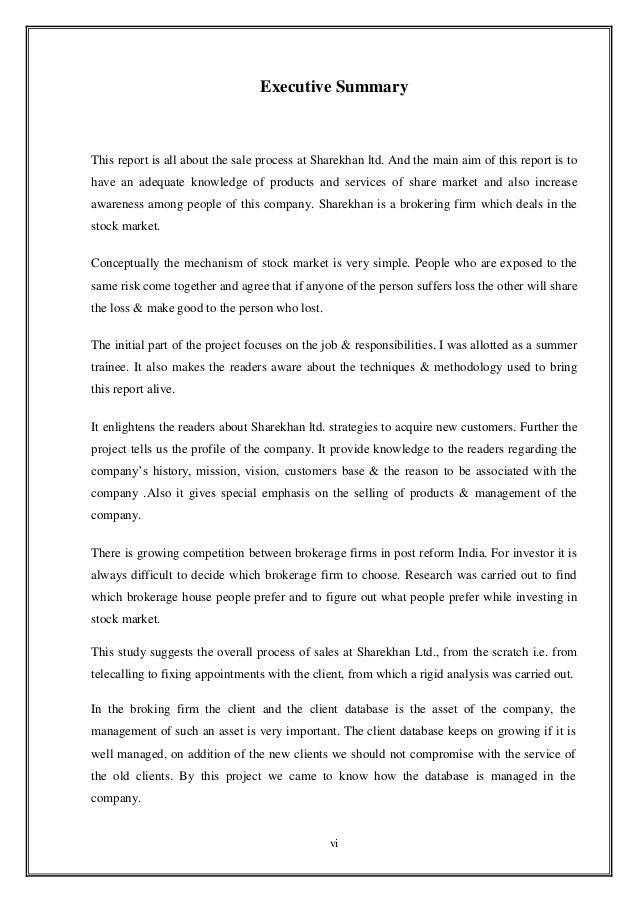 Executive Summary

This report is all about the sale process at Sharekhan ltd. And the main aim of this report is to have an adequate knowledge of products and services of share market and also increase awareness among people of this company. Sharekhan is a brokering firm which deals in the stock market.

Conceptually the mechanism of stock market is very simple. People who are exposed to the same risk come together and agree that if anyone of the person suffers loss the other will share the loss & make good to the person who lost.

The initial part of the project focuses on the job & responsibilities. I was allotted as a summer trainee. It also makes the readers aware about the techniques & methodology used to bring this report alive.

It enlightens the readers about Sharekhan ltd. strategies to acquire new customers. Further the project tells us the profile of the company. It provide knowledge to the readers regarding the company's history, mission, vision, customers base & the reason to be associated with the company .Also it gives special emphasis on the selling of products & management of the company.

There is growing competition between brokerage firms in post reform India. For investor it is always difficult to decide which brokerage firm to choose. Research was carried out to find which brokerage house people prefer and to figure out what people prefer while investing in stock market.

This study suggests the overall process of sales at Sharekhan Ltd., from the scratch i.e. from telecalling to fixing appointments with the client, from which a rigid analysis was carried out.

In the broking firm the client and the client database is the asset of the company, the management of such an asset is very important. The client database keeps on growing if it is well managed, on addition of the new clients we should not compromise with the service of the old clients. By this project we came to know how the database is managed in the company.

vi